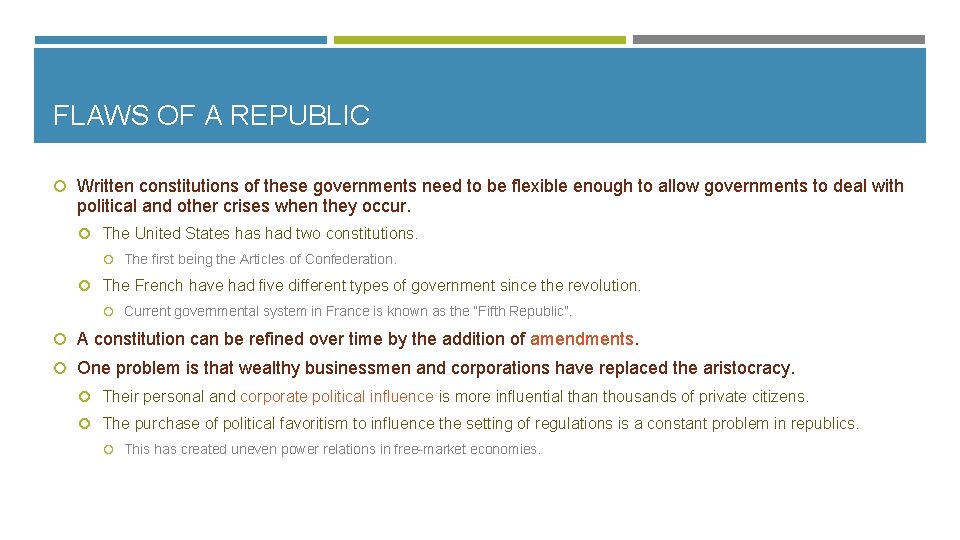 FLAWS OF A REPUBLIC

Written constitutions of these governments need to be flexible enough to allow governments to deal with political and other crises when they occur.

The United States has had two constitutions.

The first being the Articles of Confederation.

The French have had five different types of government since the revolution.

Current governmental system in France is known as the "Fifth Republic".

A constitution can be refined over time by the addition of amendments.

One problem is that wealthy businessmen and corporations have replaced the aristocracy.

Their personal and corporate political influence is more influential than thousands of private citizens.

The purchase of political favoritism to influence the setting of regulations is a constant problem in republics.

This has created uneven power relations in free-market economies.